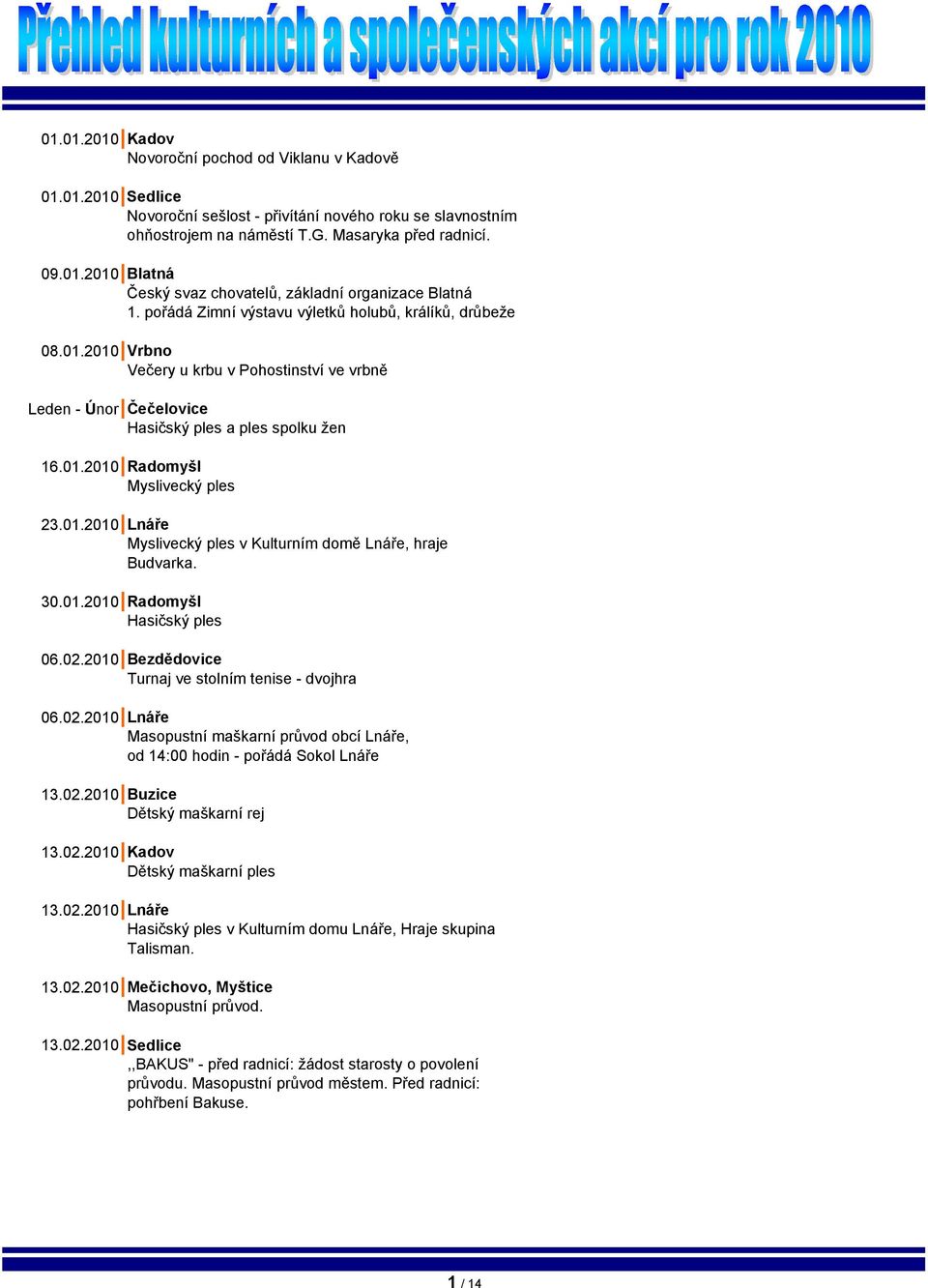 Přehled kulturních a společenských akcí pro rok 2010

01.01.2010 Kadov
Novoroční pochod od Viklanu v Kadově

01.01.2010 Sedlice
Novoroční sešlost - přivítání nového roku se slavnostním ohňostrojem na náměstí T.G. Masaryka před radnicí.

09.01.2010 Blatná
Český svaz chovatelů, základní organizace Blatná
1. pořádá Zimní výstavu výletků holubů, králíků, drůbeže

08.01.2010 Vrbno
Večery u krbu v Pohostinství ve vrbně

Leden - Únor Čečelovice
Hasičský ples a ples spolku žen

16.01.2010 Radomyšl
Myslivecký ples

23.01.2010 Lnáře
Myslivecký ples v Kulturním domě Lnáře, hraje Budvarka.

30.01.2010 Radomyšl
Hasičský ples

06.02.2010 Bezdědovice
Turnaj ve stolním tenise - dvojhra

06.02.2010 Lnáře
Masopustní maškarní průvod obcí Lnáře,
od 14:00 hodin - pořádá Sokol Lnáře

13.02.2010 Buzice
Dětský maškarní rej

13.02.2010 Kadov
Dětský maškarní ples

13.02.2010 Lnáře
Hasičský ples v Kulturním domu Lnáře, Hraje skupina Talisman.

13.02.2010 Mečichovo, Myštice
Masopustní průvod.

13.02.2010 Sedlice
,,BAKUS" - před radnicí: žádost starosty o povolení průvodu. Masopustní průvod městem. Před radnicí: pohřbení Bakuse.

1 / 14